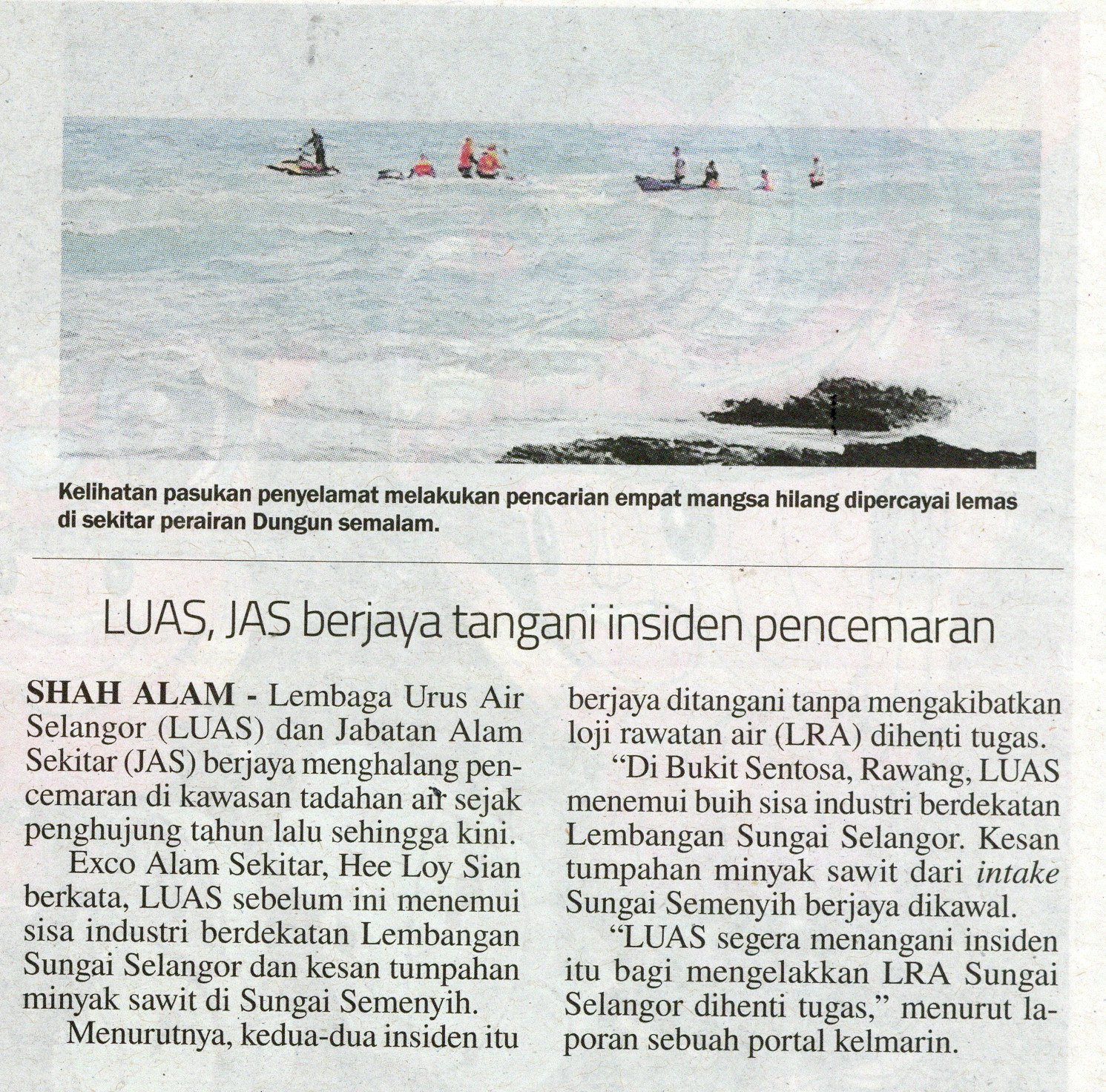 Kelihatan pasukan penyelamat melakukan pencarian empat mangsa hilang dipercayai lemas di sekitar perairan Dungun semalam.

LUAS, JAS berjaya tangani insiden pencemaran

SHAH ALAM - Lembaga Urus Air Selangor (LUAS) dan Jabatan Alam Sekitar (JAS) berjaya menghalang pencemaran di kawasan tadahan air sejak penghujung tahun lalu sehingga kini.

Exco Alam Sekitar, Hee Loy Sian berkata, LUAS sebelum ini menemui sisa industri berdekatan Lembangan Sungai Selangor dan kesan tumpahan minyak sawit di Sungai Semenyih.

Menurutnya, kedua-dua insiden itu berjaya ditangani tanpa mengakibatkan loji rawatan air (LRA) dihenti tugas.

"Di Bukit Sentosa, Rawang, LUAS menemui buih sisa industri berdekatan Lembangan Sungai Selangor. Kesan tumpahan minyak sawit dari intake Sungai Semenyih berjaya dikawal.

"LUAS segera menangani insiden itu bagi mengelakkan LRA Sungai Selangor dihenti tugas," menurut laporan sebuah portal kelmarin.